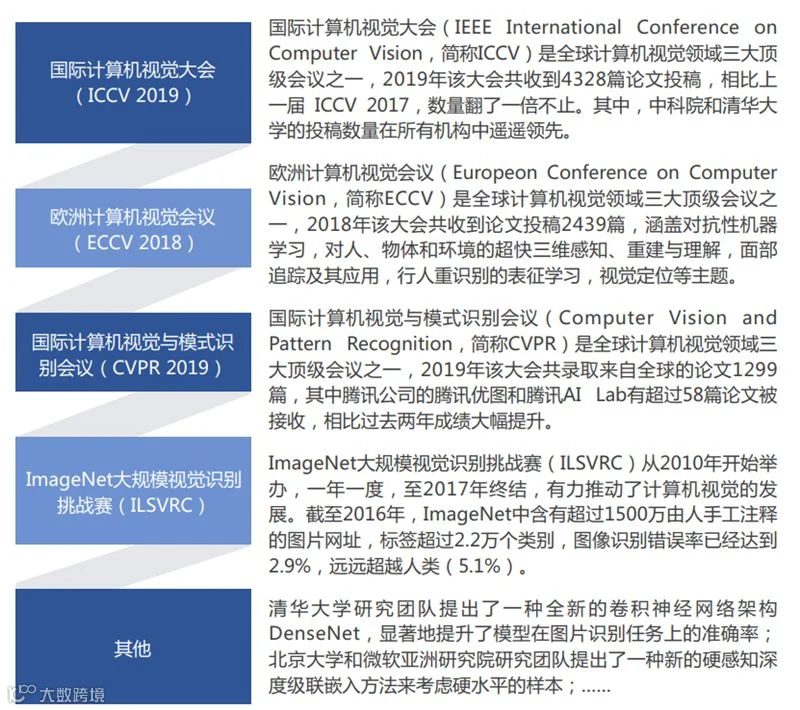 国际计算机视觉大会（ICCV 2019）

国际计算机视觉大会（IEEE International Conference on Computer Vision，简称ICCV）是全球计算机视觉领域三大顶级会议之一，2019年该大会共收到4328篇论文投稿，相比上一届 ICCV 2017，数量翻了一倍不止。其中，中科院和清华大学的投稿数量在所有机构中遥遥领先。

欧洲计算机视觉会议（ECCV 2018）

欧洲计算机视觉会议（Europeon Conference on Computer Vision，简称ECCV）是全球计算机视觉领域三大顶级会议之一，2018年该大会共收到论文投稿2439篇，涵盖对抗性机器学习，对人、物体和环境的超快三维感知、重建与理解，面部追踪及其应用，行人重识别的表征学习，视觉定位等主题。

国际计算机视觉与模式识别会议（CVPR 2019）

国际计算机视觉与模式识别会议（Computer Vision and Pattern Recognition，简称CVPR）是全球计算机视觉领域三大顶级会议之一，2019年该大会共录取来自全球的论文1299篇，其中腾讯公司的腾讯优图和腾讯AI Lab有超过58篇论文被接收，相比过去两年成绩大幅提升。

ImageNet大规模视觉识别挑战赛（ILSVRC）

ImageNet大规模视觉识别挑战赛（ILSVRC）从2010年开始举办，一年一度，至2017年终结，有力推动了计算机视觉的发展。截至2016年，ImageNet中含有超过1500万由人手工注释的图片网址，标签超过2.2万个类别，图像识别错误率已经达到2.9%，远远超越人类（5.1%）。

其他

清华大学研究团队提出了一种全新的卷积神经网络架构DenseNet，显著地提升了模型在图片识别任务上的准确率；北京大学和微软亚洲研究院研究团队提出了一种新的硬感知深度级联嵌入方法来考虑硬水平的样本；......

大数跨境